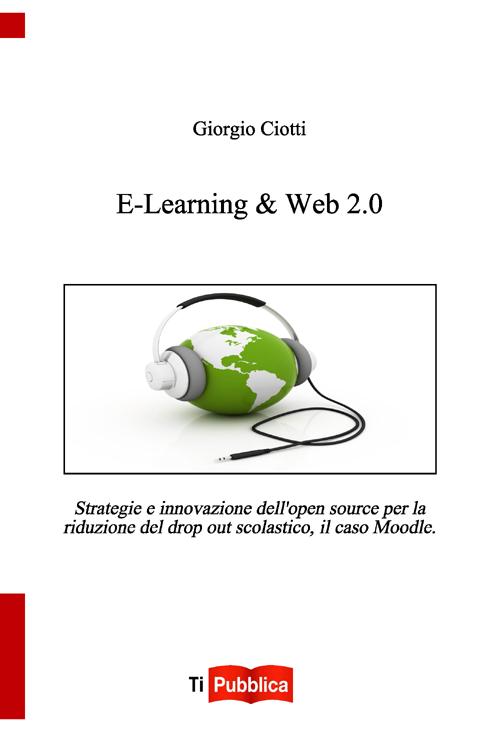 Giorgio Ciotti

E-Learning & Web 2.0

Strategie e innovazione dell'open source per la riduzione del drop out scolastico, il caso Moodle.

Ti Pubblica